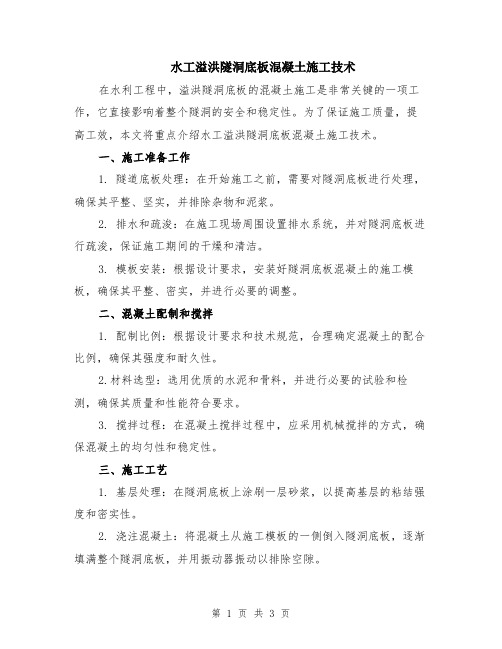 水工溢洪隧洞底板混凝土施工技术

在水利工程中，溢洪隧洞底板的混凝土施工是非常关键的一项工作，它直接影响着整个隧洞的安全和稳定性。为了保证施工质量，提高工效，本文将重点介绍水工溢洪隧洞底板混凝土施工技术。

一、施工准备工作

1. 隧道底板处理：在开始施工之前，需要对隧洞底板进行处理，确保其平整、坚实，并排除杂物和泥浆。

2. 排水和疏浚：在施工现场周围设置排水系统，并对隧洞底板进行疏浚，保证施工期间的干燥和清洁。

3. 模板安装：根据设计要求，安装好隧洞底板混凝土的施工模板，确保其平整、密实，并进行必要的调整。

二、混凝土配制和搅拌

1. 配制比例：根据设计要求和技术规范，合理确定混凝土的配合比例，确保其强度和耐久性。

2. 材料选型：选用优质的水泥和骨料，并进行必要的试验和检测，确保其质量和性能符合要求。

3. 搅拌过程：在混凝土搅拌过程中，应采用机械搅拌的方式，确保混凝土的均匀性和稳定性。

三、施工工艺

1. 基层处理：在隧洞底板上涂刷一层砂浆，以提高基层的粘结强度和密实性。

2. 浇注混凝土：将混凝土从施工模板的一侧倒入隧洞底板，逐渐填满整个隧洞底板，并用振动器振动以排除空隙。

第 1 页 共 3 页